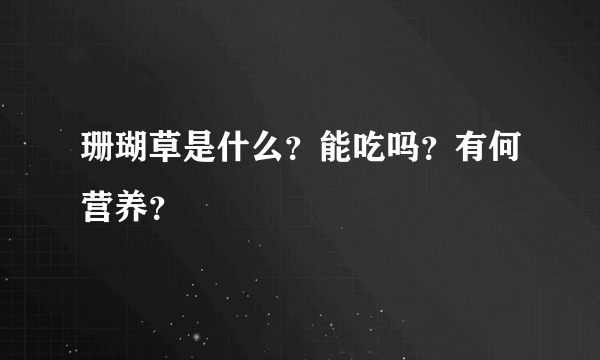 珊瑚草是什么？能吃吗？有何营养？